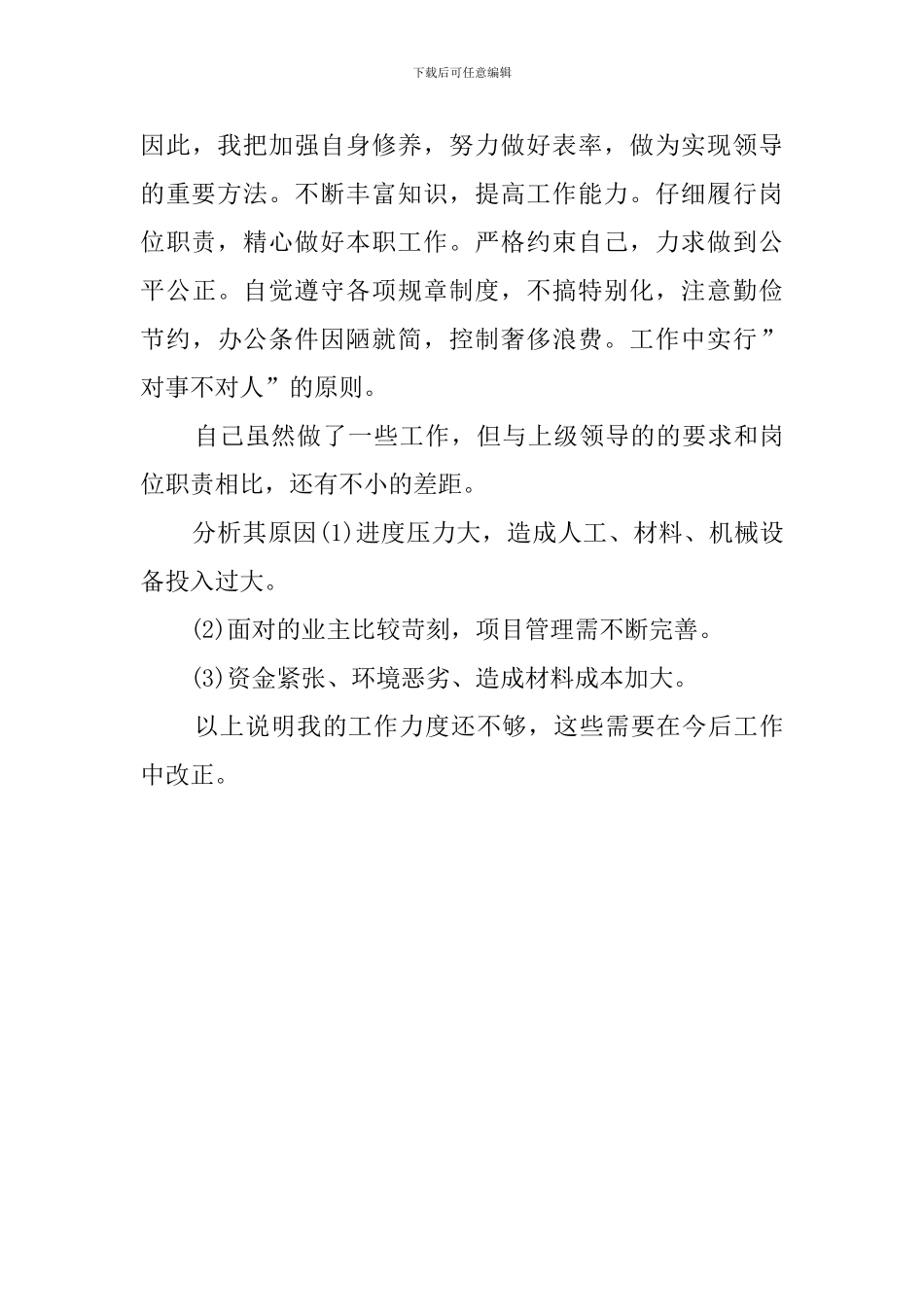 下载后可任意编辑

因此，我把加强自身修养，努力做好表率，做为实现领导的重要方法。不断丰富知识，提高工作能力。仔细履行岗位职责，精心做好本职工作。严格约束自己，力求做到公平公正。自觉遵守各项规章制度，不搞特别化，注意勤俭节约，办公条件因陋就简，控制奢侈浪费。工作中实行”对事不对人”的原则。

自己虽然做了一些工作，但与上级领导的的要求和岗位职责相比，还有不小的差距。

分析其原因(1)进度压力大，造成人工、材料、机械设备投入过大。

(2)面对的业主比较苛刻，项目管理需不断完善。

(3)资金紧张、环境恶劣、造成材料成本加大。

以上说明我的工作力度还不够，这些需要在今后工作中改正。